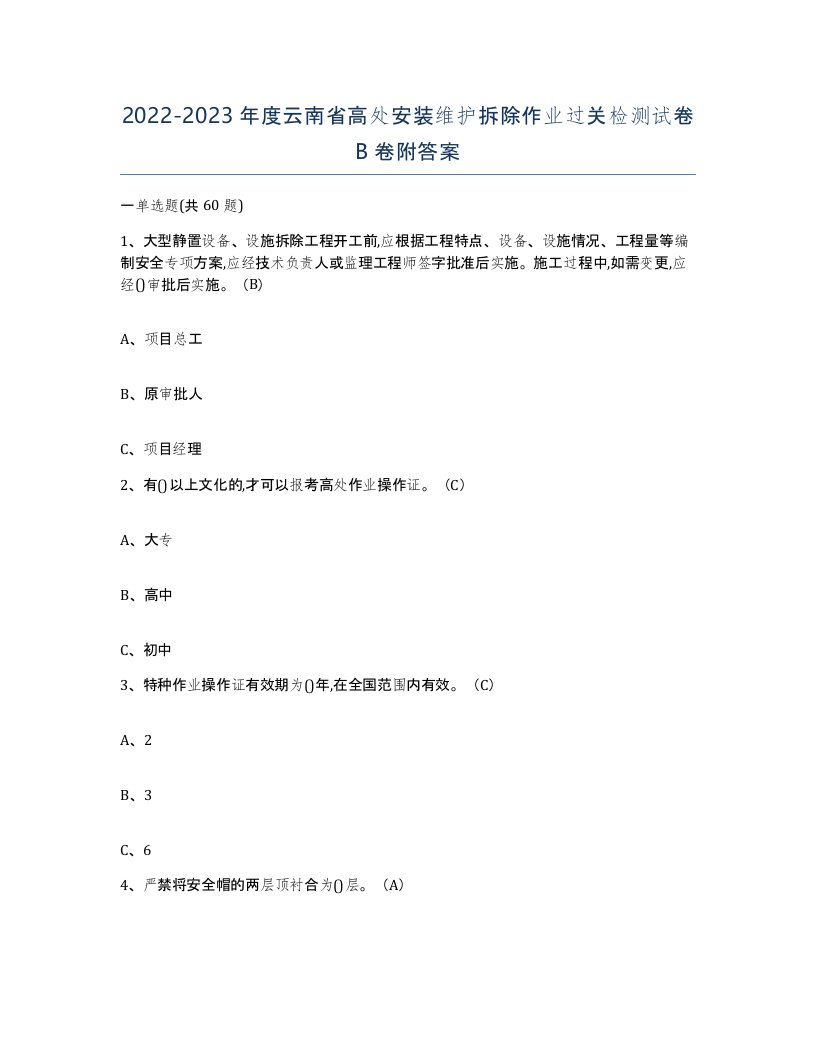 2022-2023年度云南省高处安装维护拆除作业过关检测试卷B卷附答案

一单选题(共60题)

1、大型静置设备、设施拆除工程开工前,应根据工程特点、设备、设施情况、工程量等编制安全专项方案,应经技术负责人或监理工程师签字批准后实施。施工过程中,如需变更,应经()审批后实施。（B）

A、项目总工

B、原审批人

C、项目经理

2、有()以上文化的,才可以报考高处作业操作证。（C）

A、大专

B、高中

C、初中

3、特种作业操作证有效期为()年,在全国范围内有效。（C）

A、2

B、3

C、6

4、严禁将安全帽的两层顶衬合为()层。（A）